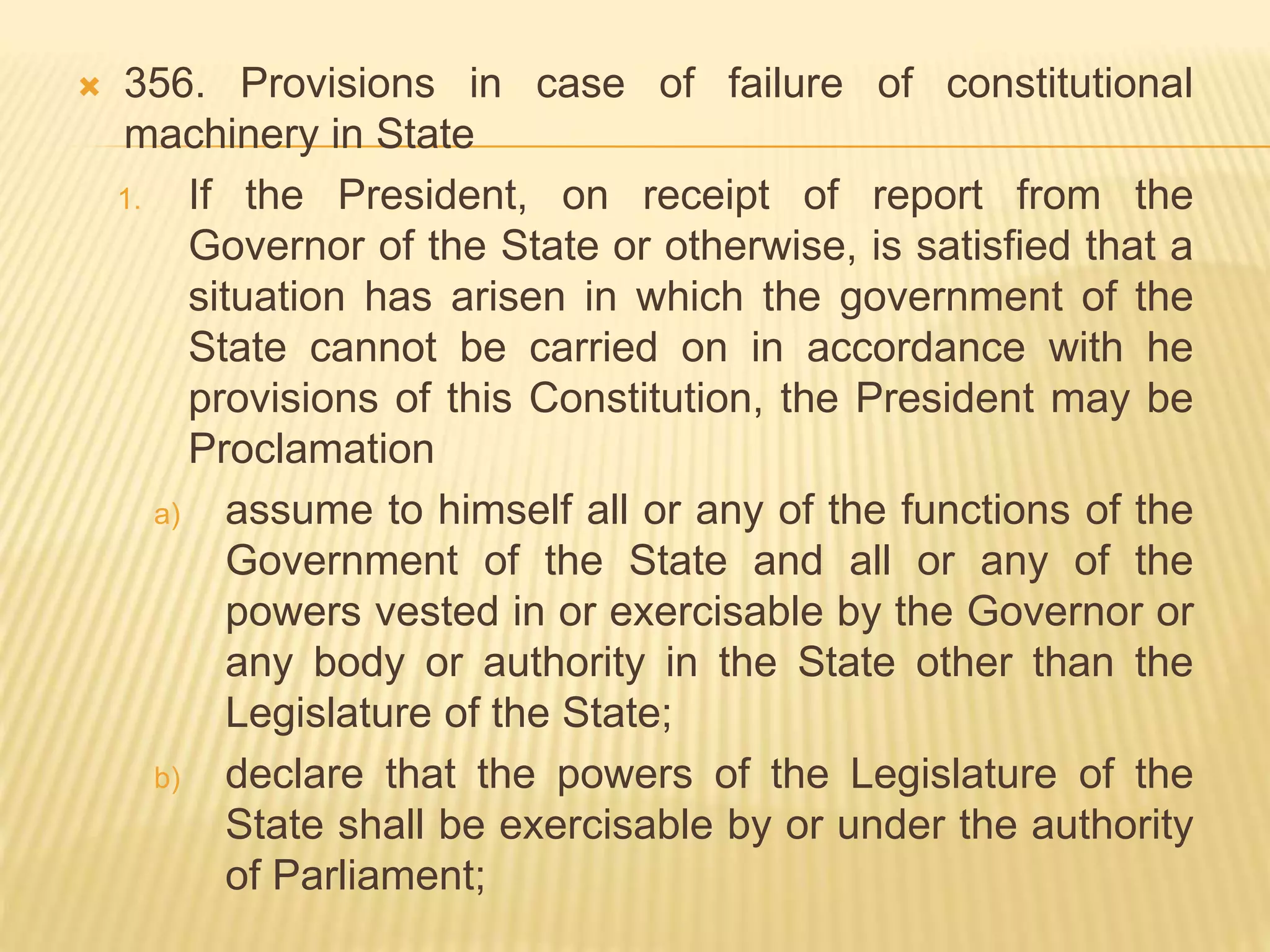 356. Provisions in case of failure of constitutional machinery in State

1. If the President, on receipt of report from the Governor of the State or otherwise, is satisfied that a situation has arisen in which the government of the State cannot be carried on in accordance with he provisions of this Constitution, the President may be Proclamation

a) assume to himself all or any of the functions of the Government of the State and all or any of the powers vested in or exercisable by the Governor or any body or authority in the State other than the Legislature of the State;

b) declare that the powers of the Legislature of the State shall be exercisable by or under the authority of Parliament;